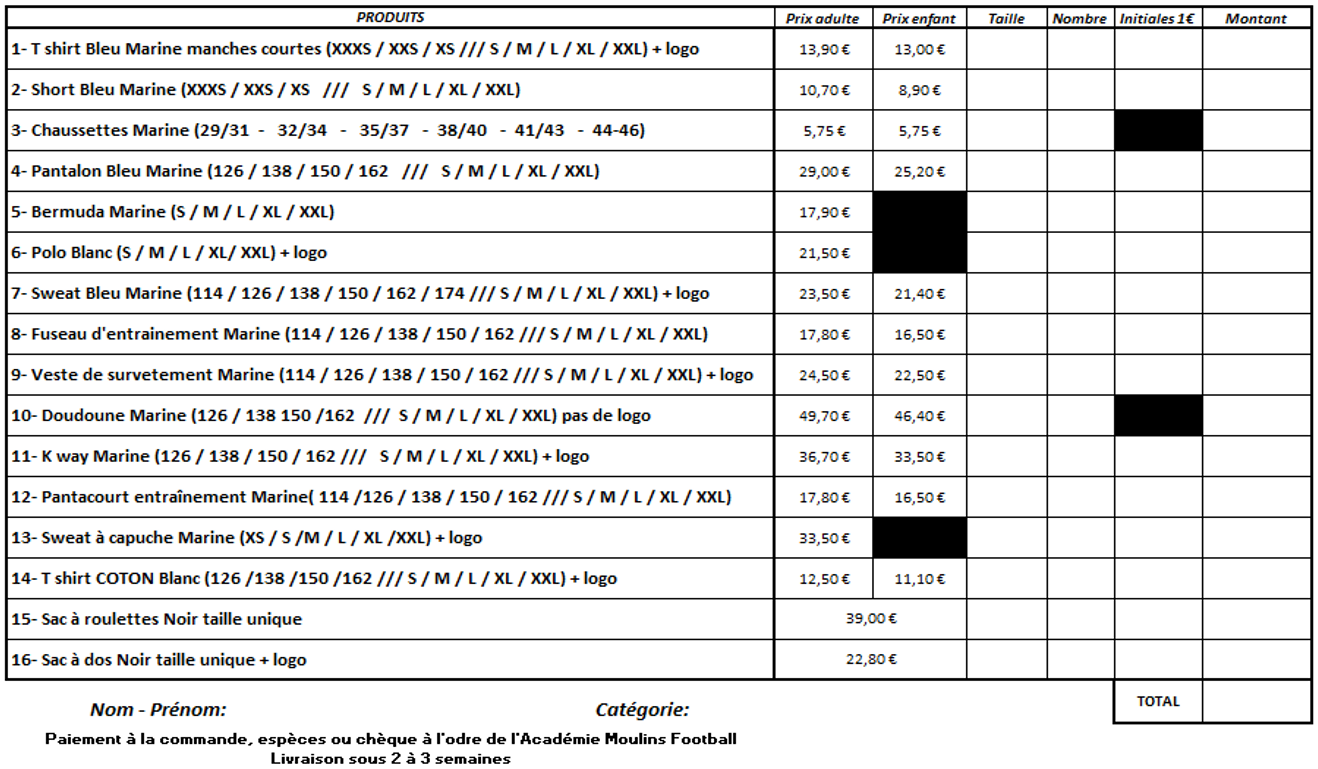 | PRODUITS | Prix adulte | Prix enfant | Taille | Nombre | Initiales 1€ | Montant |
|---|---|---|---|---|---|---|
| 1- T shirt Bleu Marine manches courtes (XXXS / XXS / XS /// S / M / L / XL / XXL) + logo | 13,90 € | 13,00 € | | | | |
| 2- Short Bleu Marine (XXXS / XXS / XS /// S / M / L / XL / XXL) | 10,70 € | 8,90 € | | | | |
| 3- Chaussettes Marine (29/31 - 32/34 - 35/37 - 38/40 - 41/43 - 44-46) | 5,75 € | 5,75 € | | | | |
| 4- Pantalon Bleu Marine (126 / 138 / 150 / 162 /// S / M / L / XL / XXL) | 29,00 € | 25,20 € | | | | |
| 5- Bermuda Marine (S / M / L / XL / XXL) | 17,90 € | | | | | |
| 6- Polo Blanc (S / M / L / XL/ XXL) + logo | 21,50 € | | | | | |
| 7- Sweat Bleu Marine (114 / 126 / 138 / 150 / 162 / 174 /// S / M / L / XL / XXL) + logo | 23,50 € | 21,40 € | | | | |
| 8- Fuseau d'entrainement Marine (114 / 126 / 138 / 150 / 162 /// S / M / L / XL / XXL) | 17,80 € | 16,50 € | | | | |
| 9- Veste de survetement Marine (114 / 126 / 138 / 150 / 162 /// S / M / L / XL / XXL) + logo | 24,50 € | 22,50 € | | | | |
| 10- Doudoune Marine (126 / 138 150 /162 /// S / M / L / XL / XXL) pas de logo | 49,70 € | 46,40 € | | | | |
| 11- K way Marine (126 / 138 / 150 / 162 /// S / M / L / XL / XXL) + logo | 36,70 € | 33,50 € | | | | |
| 12- Pantacourt entraînement Marine( 114 /126 / 138 / 150 / 162 /// S / M / L / XL / XXL) | 17,80 € | 16,50 € | | | | |
| 13- Sweat à capuche Marine (XS / S /M / L / XL /XXL) + logo | 33,50 € | | | | | |
| 14- T shirt COTON Blanc (126 /138 /150 /162 /// S / M / L / XL / XXL) + logo | 12,50 € | 11,10 € | | | | |
| 15- Sac à roulettes Noir taille unique | 39,00 € | | | | | |
| 16- Sac à dos Noir taille unique + logo | 22,80 € | | | | | |
| | | | | | TOTAL | |

Nom - Prénom: Catégorie:

Paiement à la commande, espèces ou chèque à l'odre de l'Académie Moulins Football
Livraison sous 2 à 3 semaines